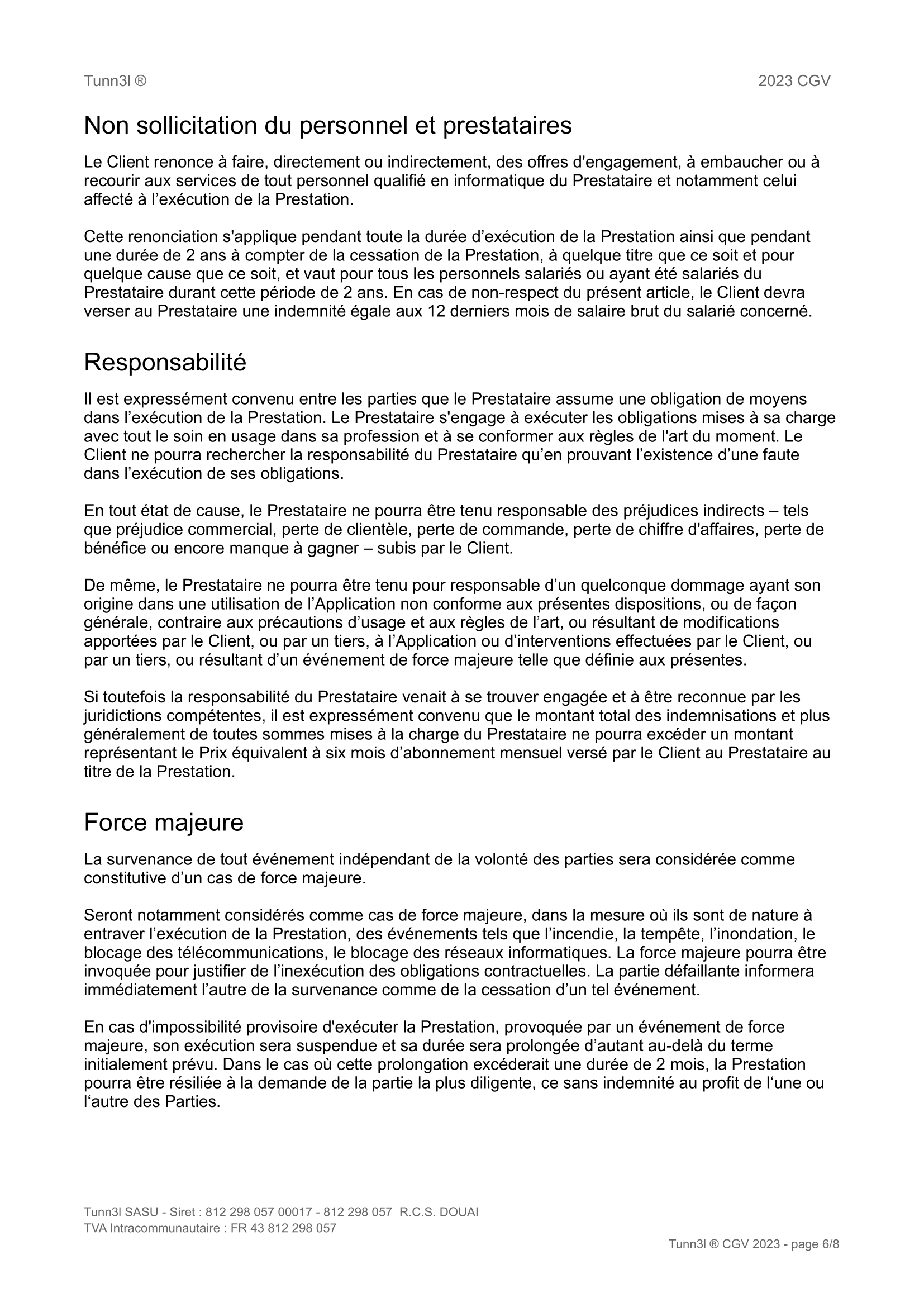 Tunn3l ®

2023 CGV

Non sollicitation du personnel et prestataires

Le Client renonce à faire, directement ou indirectement, des offres d'engagement, à embaucher ou à recourir aux services de tout personnel qualifié en informatique du Prestataire et notamment celui affecté à l’exécution de la Prestation.

Cette renonciation s'applique pendant toute la durée d’exécution de la Prestation ainsi que pendant une durée de 2 ans à compter de la cessation de la Prestation, à quelque titre que ce soit et pour quelque cause que ce soit, et vaut pour tous les personnels salariés ou ayant été salariés du Prestataire durant cette période de 2 ans. En cas de non-respect du présent article, le Client devra verser au Prestataire une indemnité égale aux 12 derniers mois de salaire brut du salarié concerné.

Responsabilité

Il est expressément convenu entre les parties que le Prestataire assume une obligation de moyens dans l’exécution de la Prestation. Le Prestataire s'engage à exécuter les obligations mises à sa charge avec tout le soin en usage dans sa profession et à se conformer aux règles de l'art du moment. Le Client ne pourra rechercher la responsabilité du Prestataire qu’en prouvant l’existence d’une faute dans l’exécution de ses obligations.

En tout état de cause, le Prestataire ne pourra être tenu responsable des préjudices indirects – tels que préjudice commercial, perte de clientèle, perte de commande, perte de chiffre d'affaires, perte de bénéfice ou encore manque à gagner – subis par le Client.

De même, le Prestataire ne pourra être tenu pour responsable d’un quelconque dommage ayant son origine dans une utilisation de l’Application non conforme aux présentes dispositions, ou de façon générale, contraire aux précautions d’usage et aux règles de l’art, ou résultant de modifications apportées par le Client, ou par un tiers, à l’Application ou d’interventions effectuées par le Client, ou par un tiers, ou résultant d’un événement de force majeure telle que définie aux présentes.

Si toutefois la responsabilité du Prestataire venait à se trouver engagée et à être reconnue par les juridictions compétentes, il est expressément convenu que le montant total des indemnisations et plus généralement de toutes sommes mises à la charge du Prestataire ne pourra excéder un montant représentant le Prix équivalent à six mois d’abonnement mensuel versé par le Client au Prestataire au titre de la Prestation.

Force majeure

La survenance de tout événement indépendant de la volonté des parties sera considérée comme constitutive d’un cas de force majeure.

Seront notamment considérés comme cas de force majeure, dans la mesure où ils sont de nature à entraver l’exécution de la Prestation, des événements tels que l’incendie, la tempête, l’inondation, le blocage des télécommunications, le blocage des réseaux informatiques. La force majeure pourra être invoquée pour justifier de l’inexécution des obligations contractuelles. La partie défaillante informera immédiatement l’autre de la survenance comme de la cessation d’un tel événement.

En cas d'impossibilité provisoire d'exécuter la Prestation, provoquée par un événement de force majeure, son exécution sera suspendue et sa durée sera prolongée d’autant au-delà du terme initialement prévu. Dans le cas où cette prolongation excéderait une durée de 2 mois, la Prestation pourra être résiliée à la demande de la partie la plus diligente, ce sans indemnité au profit de l‘une ou l‘autre des Parties.

Tunn3l SASU - Siret : 812 298 057 00017 - 812 298 057 R.C.S. DOUAI
TVA Intracommunautaire : FR 43 812 298 057

Tunn3l ® CGV 2023 - page 6/8